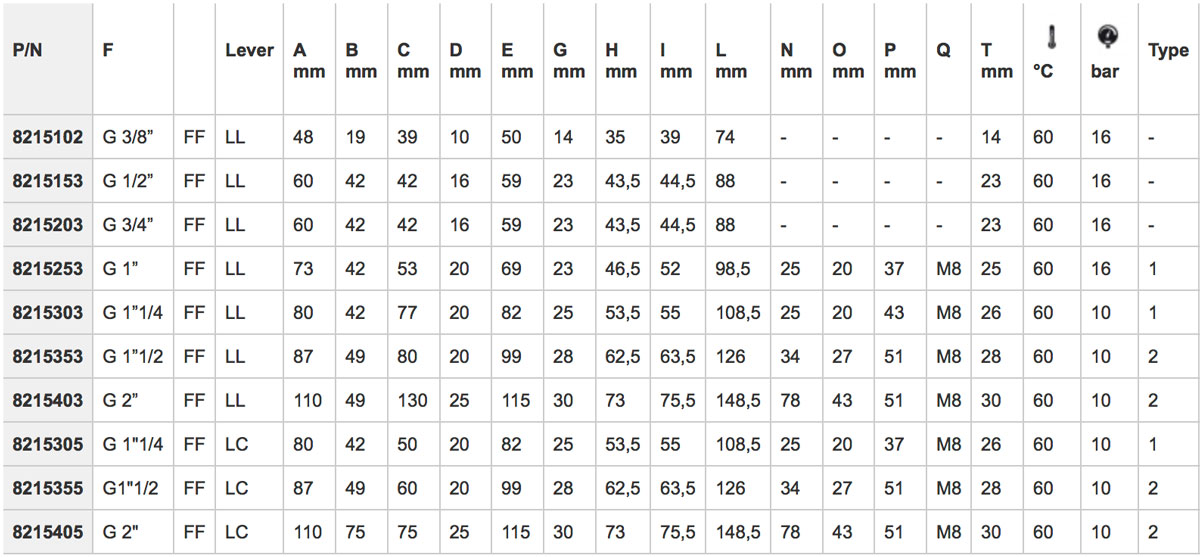 | P/N | F | | Lever | A mm | B mm | C mm | D mm | E mm | G mm | H mm | I mm | L mm | N mm | O mm | P mm | Q | T mm | °C | bar | Type |
|---|---|---|---|---|---|---|---|---|---|---|---|---|---|---|---|---|---|---|---|---|
| 8215102 | G 3/8" | FF | LL | 48 | 19 | 39 | 10 | 50 | 14 | 35 | 39 | 74 | - | - | - | - | 14 | 60 | 16 | - |
| 8215153 | G 1/2" | FF | LL | 60 | 42 | 42 | 16 | 59 | 23 | 43,5 | 44,5 | 88 | - | - | - | - | 23 | 60 | 16 | - |
| 8215203 | G 3/4" | FF | LL | 60 | 42 | 42 | 16 | 59 | 23 | 43,5 | 44,5 | 88 | - | - | - | - | 23 | 60 | 16 | - |
| 8215253 | G 1" | FF | LL | 73 | 42 | 53 | 20 | 69 | 23 | 46,5 | 52 | 98,5 | 25 | 20 | 37 | M8 | 25 | 60 | 16 | 1 |
| 8215303 | G 1"1/4 | FF | LL | 80 | 42 | 77 | 20 | 82 | 25 | 53,5 | 55 | 108,5 | 25 | 20 | 43 | M8 | 26 | 60 | 10 | 1 |
| 8215353 | G 1"1/2 | FF | LL | 87 | 49 | 80 | 20 | 99 | 28 | 62,5 | 63,5 | 126 | 34 | 27 | 51 | M8 | 28 | 60 | 10 | 2 |
| 8215403 | G 2" | FF | LL | 110 | 49 | 130 | 25 | 115 | 30 | 73 | 75,5 | 148,5 | 78 | 43 | 51 | M8 | 30 | 60 | 10 | 2 |
| 8215305 | G 1"1/4 | FF | LC | 80 | 42 | 50 | 20 | 82 | 25 | 53,5 | 55 | 108,5 | 25 | 20 | 37 | M8 | 26 | 60 | 10 | 1 |
| 8215355 | G1"1/2 | FF | LC | 87 | 49 | 60 | 20 | 99 | 28 | 62,5 | 63,5 | 126 | 34 | 27 | 51 | M8 | 28 | 60 | 10 | 2 |
| 8215405 | G 2" | FF | LC | 110 | 75 | 75 | 25 | 115 | 30 | 73 | 75,5 | 148,5 | 78 | 43 | 51 | M8 | 30 | 60 | 10 | 2 |